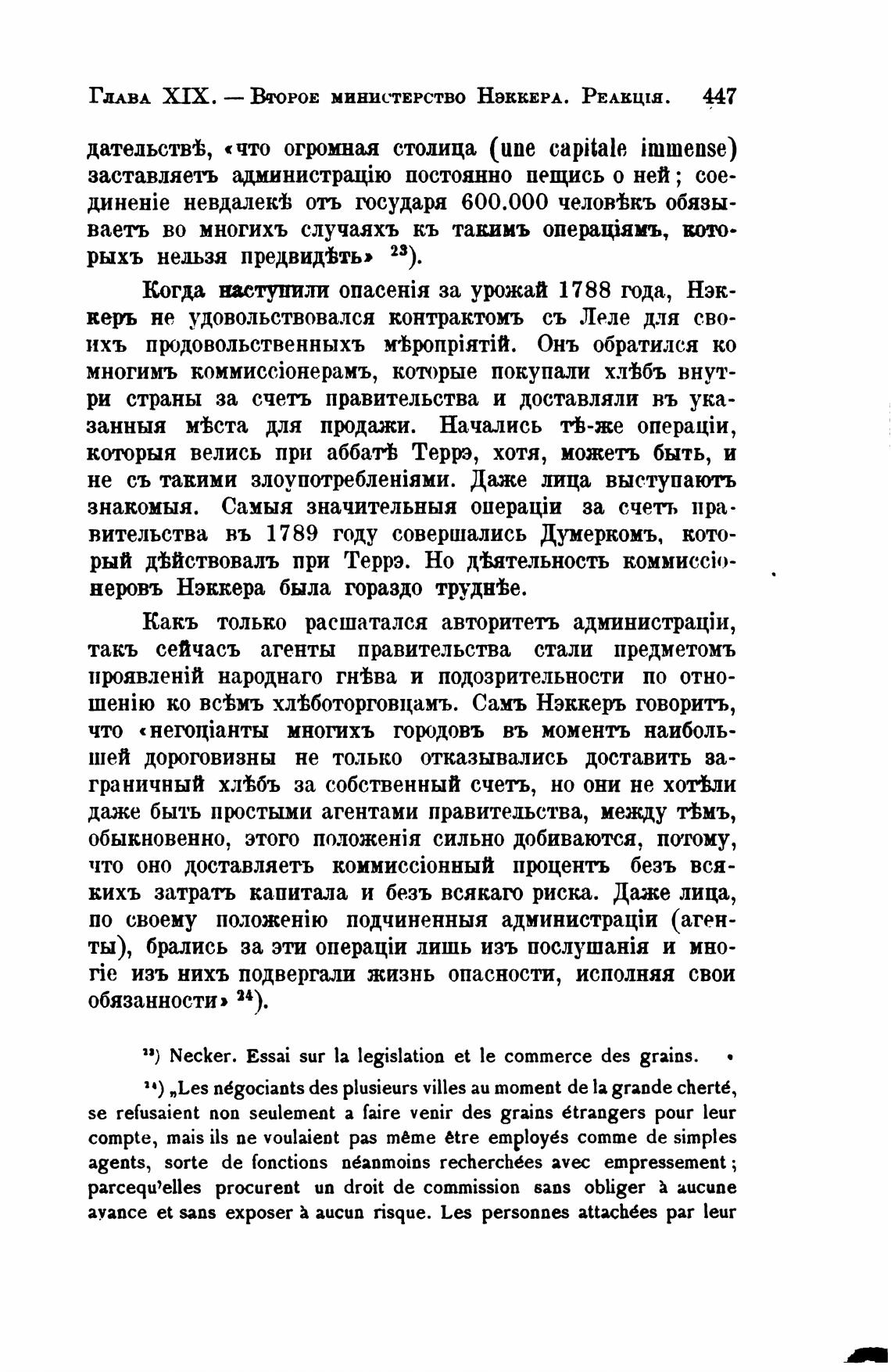 Глава XIX. — Второе министерство Нэккера. Реакція. 447

дательствѣ, «что огромная столица (une capitale immense) заставляетъ администрацію постоянно пещись о ней; соединеніе невдалекѣ отъ государя 600.000 человѣкъ обязываетъ во многихъ случаяхъ къ такимъ операціямъ, которыхъ нельзя предвидѣть» $^{23}$).

Когда наступили опасенія за урожай 1788 года, Нэккеръ не удовольствовался контрактомъ съ Леле для своихъ продовольственныхъ мѣропріятій. Онъ обратился ко многимъ коммиссіонерамъ, которые покупали хлѣбъ внутри страны за счетъ правительства и доставляли въ указанныя мѣста для продажи. Начались тѣ-же операціи, которыя велись при аббатѣ Террэ, хотя, можетъ быть, и не съ такими злоупотребленіями. Даже лица выступаютъ знакомыя. Самыя значительныя операціи за счетъ правительства въ 1789 году совершались Думеркомъ, который дѣйствовалъ при Террэ. Но дѣятельность коммиссіонеровъ Нэккера была гораздо труднѣе.

Какъ только расшатался авторитетъ администраціи, такъ сейчасъ агенты правительства стали предметомъ проявленій народнаго гнѣва и подозрительности по отношенію ко всѣмъ хлѣботорговцамъ. Самъ Нэккеръ говоритъ, что «негоціанты многихъ городовъ въ моментъ наибольшей дороговизны не только отказывались доставить заграничный хлѣбъ за собственный счетъ, но они не хотѣли даже быть простыми агентами правительства, между тѣмъ, обыкновенно, этого положенія сильно добиваются, потому, что оно доставляетъ коммиссіонный процентъ безъ всякихъ затратъ капитала и безъ всякаго риска. Даже лица, по своему положенію подчиненныя администраціи (агенты), брались за эти операціи лишь изъ послушанія и многіе изъ нихъ подвергали жизнь опасности, исполняя свои обязанности» $^{24}$).

$^{23}$) Necker. Essai sur la legislation et le commerce des grains.

$^{24}$) „Les négociants des plusieurs villes au moment de la grande cherté, se refusaient non seulement a faire venir des grains étrangers pour leur compte, mais ils ne voulaient pas même être employés comme de simples agents, sorte de fonctions néanmoins recherchées avec empressement; parcequ'elles procurent un droit de commission sans obliger à aucune avance et sans exposer à aucun risque. Les personnes attachées par leur